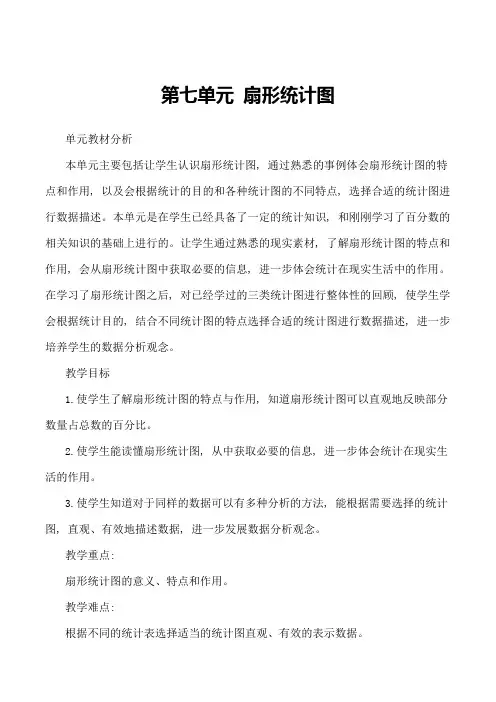 第七单元 扇形统计图

单元教材分析

本单元主要包括让学生认识扇形统计图，通过熟悉的事例体会扇形统计图的特点和作用，以及会根据统计的目的和各种统计图的不同特点，选择合适的统计图进行数据描述。本单元是在学生已经具备了一定的统计知识，和刚刚学习了百分数的相关知识的基础上进行的。让学生通过熟悉的现实素材，了解扇形统计图的特点和作用，会从扇形统计图中获取必要的信息，进一步体会统计在现实生活中的作用。在学习了扇形统计图之后，对已经学过的三类统计图进行整体性的回顾，使学生学会根据统计目的，结合不同统计图的特点选择合适的统计图进行数据描述，进一步培养学生的数据分析观念。

教学目标

1. 使学生了解扇形统计图的特点与作用，知道扇形统计图可以直观地反映部分数量占总数的百分比。

2. 使学生能读懂扇形统计图，从中获取必要的信息，进一步体会统计在现实生活的作用。

3. 使学生知道对于同样的数据可以有多种分析的方法，能根据需要选择的统计图，直观、有效地描述数据，进一步发展数据分析观念。

教学重点：

扇形统计图的意义、特点和作用。

教学难点：

根据不同的统计表选择适当的统计图直观、有效的表示数据。